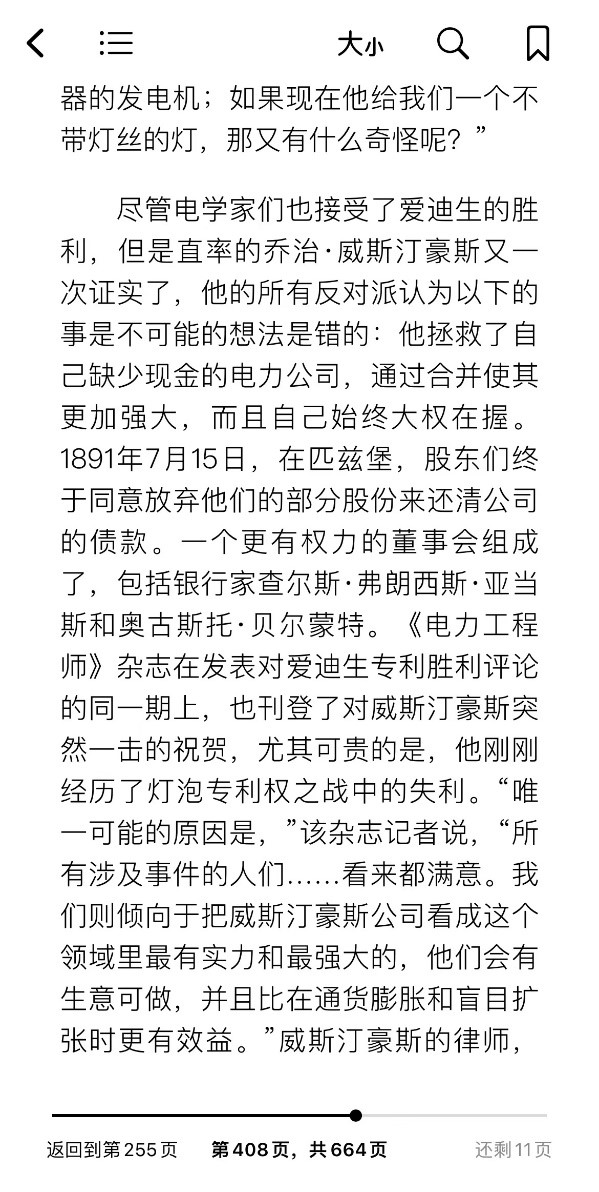 大小

器的发电机；如果现在他给我们一个不带灯丝的灯，那又有什么奇怪呢？”

尽管电学家们也接受了爱迪生的胜利，但是直率的乔治·威斯汀豪斯又一次证实了，他的所有反对派认为以下的事是不可能的想法是错的：他拯救了自己缺少现金的电力公司，通过合并使其更加强大，而且自己始终大权在握。1891年7月15日，在匹兹堡，股东们终于同意放弃他们的部分股份来还清公司的债款。一个更有权力的董事会组成了，包括银行家查尔斯·弗朗西斯·亚当斯和奥古斯托·贝尔蒙特。《电力工程师》杂志在发表对爱迪生专利胜利评论的同一期上，也刊登了对威斯汀豪斯突然一击的祝贺，尤其可贵的是，他刚刚经历了灯泡专利权之战中的失利。“唯一可能的原因是，”该杂志记者说，“所有涉及事件的人们……看来都满意。我们则倾向于把威斯汀豪斯公司看成这个领域里最有实力和最强大的，他们会有生意可做，并且比在通货膨胀和盲目扩张时更有效益。”威斯汀豪斯的律师，

返回到第255页 第408页，共664页 还剩11页